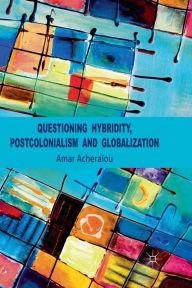 QUESTIONING HYBRIDITY, POSTCOLONIALISM AND GLOBALIZATION

Amar Acheraïou